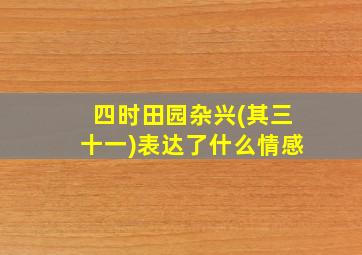 四时田园杂兴(其三十一)表达了什么情感